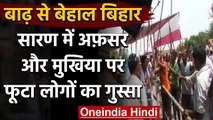 बाढ़ से बेहाल बिहार

सारण में अफ़सर और मुखिया पर फूटा लोगों का गुस्सा

Oneindia Hindi